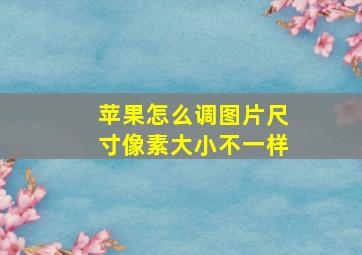 苹果怎么调图片尺寸像素大小不一样